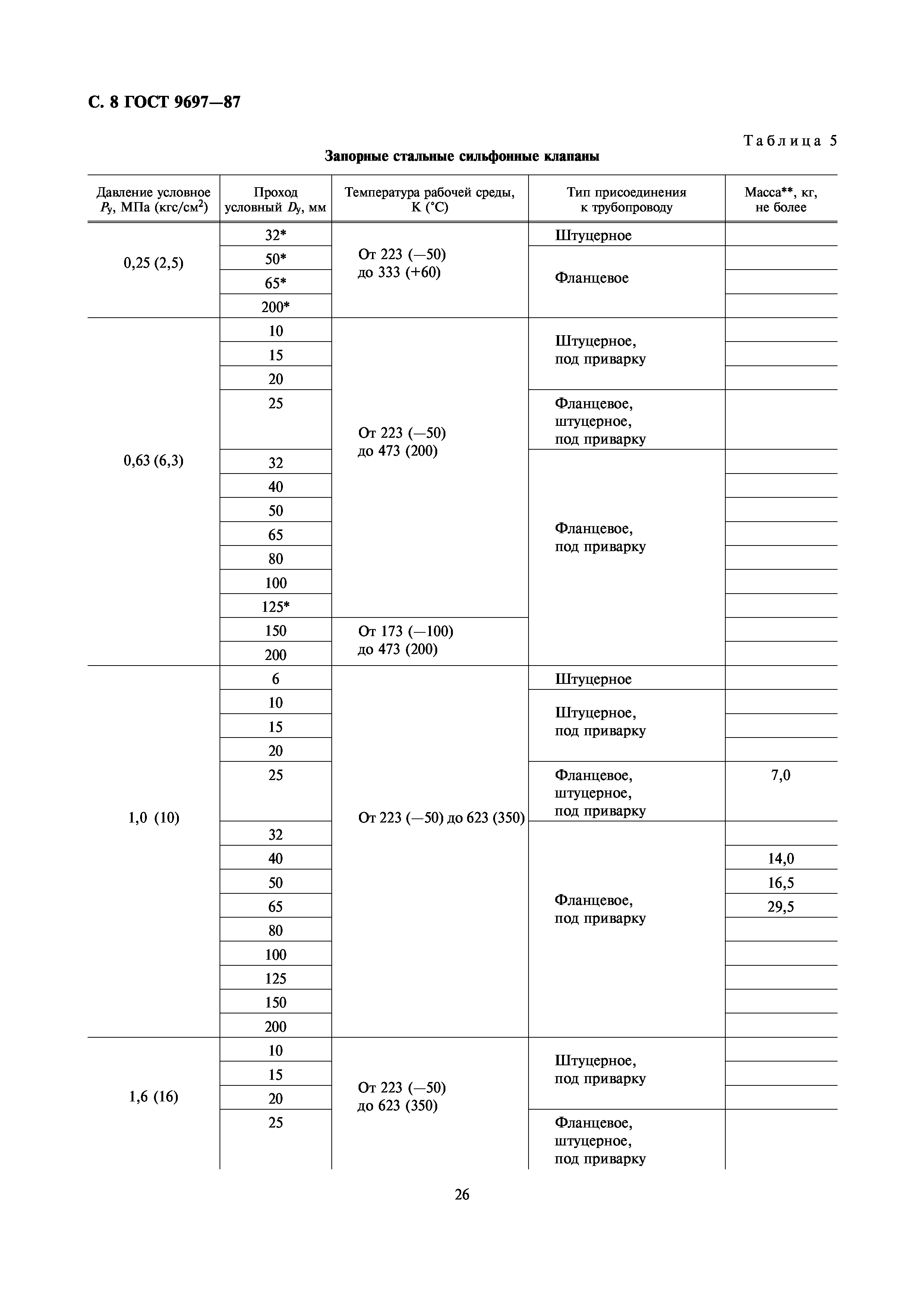 С. 8 ГОСТ 9697—87

Таблица 5

Запорные стальные сильфонные клапаны

| Давление условное $P_у$, МПа (кгс/см$^2$) | Проход условный $D_у$, мм | Температура рабочей среды, К (°С) | Тип присоединения к трубопроводу | Масса**, кг, не более |
|---|---|---|---|---|
| 0,25 (2,5) | 32* | От 223 (—50) до 333 (+60) | Штуцерное | |
| | 50* | | Фланцевое | |
| | 65* | | | |
| | 200* | | | |
| 0,63 (6,3) | 10 | От 223 (—50) до 473 (200) | Штуцерное, под приварку | |
| | 15 | | | |
| | 20 | | | |
| | 25 | | Фланцевое, штуцерное, под приварку | |
| | 32 | | Фланцевое, под приварку | |
| | 40 | | | |
| | 50 | | | |
| | 65 | | | |
| | 80 | | | |
| | 100 | | | |
| | 125* | | | |
| | 150 | От 173 (—100) до 473 (200) | | |
| | 200 | | | |
| 1,0 (10) | 6 | От 223 (—50) до 623 (350) | Штуцерное | |
| | 10 | | Штуцерное, под приварку | |
| | 15 | | | |
| | 20 | | | |
| | 25 | | Фланцевое, штуцерное, под приварку | 7,0 |
| | 32 | | Фланцевое, под приварку | |
| | 40 | | | 14,0 |
| | 50 | | | 16,5 |
| | 65 | | | 29,5 |
| | 80 | | | |
| | 100 | | | |
| | 125 | | | |
| | 150 | | | |
| | 200 | | | |
| 1,6 (16) | 10 | От 223 (—50) до 623 (350) | Штуцерное, под приварку | |
| | 15 | | | |
| | 20 | | | |
| | 25 | | Фланцевое, штуцерное, под приварку | |

26